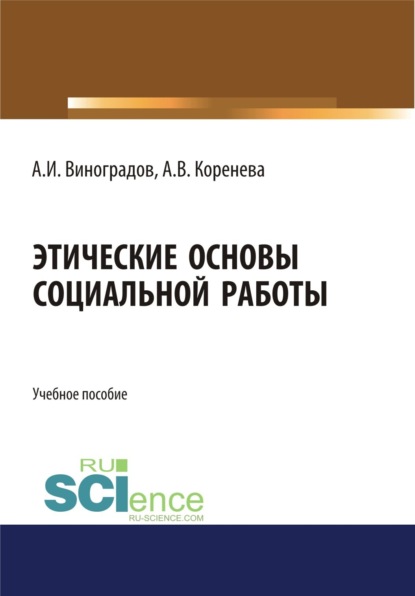 А.И. Виноградов, А.В. Коренева

ЭТИЧЕСКИЕ ОСНОВЫ СОЦИАЛЬНОЙ РАБОТЫ

Учебное пособие

RU
SCIence
RU-SCIENCE.COM